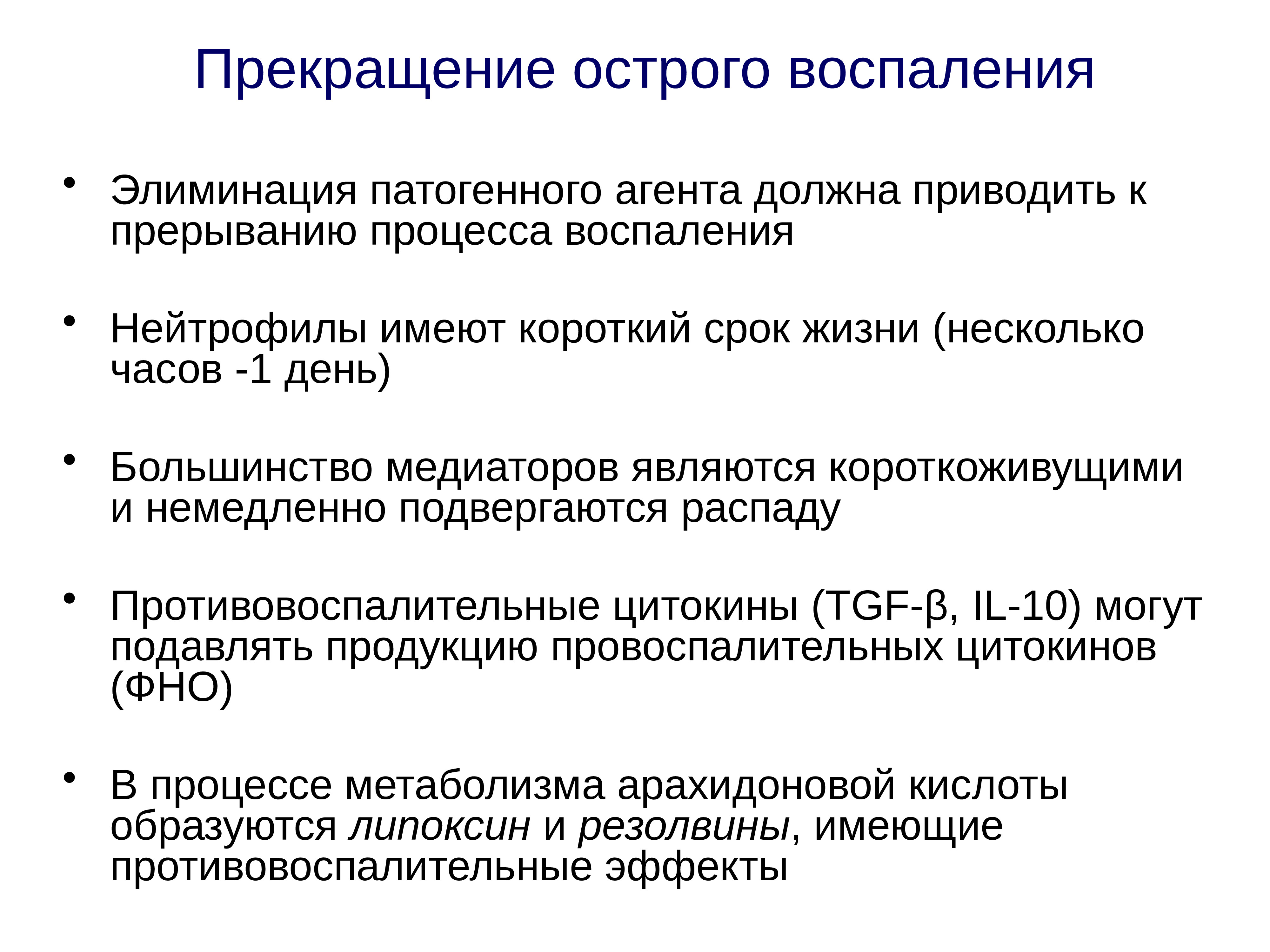 Прекращение острого воспаления

• Элиминация патогенного агента должна приводить к прерыванию процесса воспаления

• Нейтрофилы имеют короткий срок жизни (несколько часов -1 день)

• Большинство медиаторов являются короткоживущими и немедленно подвергаются распаду

• Противовоспалительные цитокины (TGF-β, IL-10) могут подавлять продукцию провоспалительных цитокинов (ФНО)

• В процессе метаболизма арахидоновой кислоты образуются липоксин и резолвины, имеющие противовоспалительные эффекты